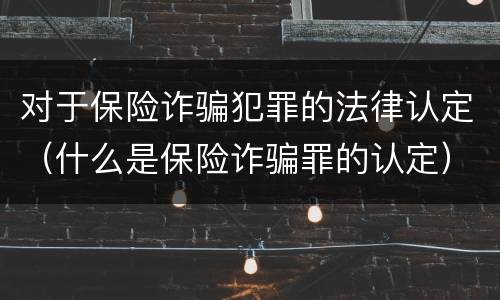 对于保险诈骗犯罪的法律认定（什么是保险诈骗罪的认定）